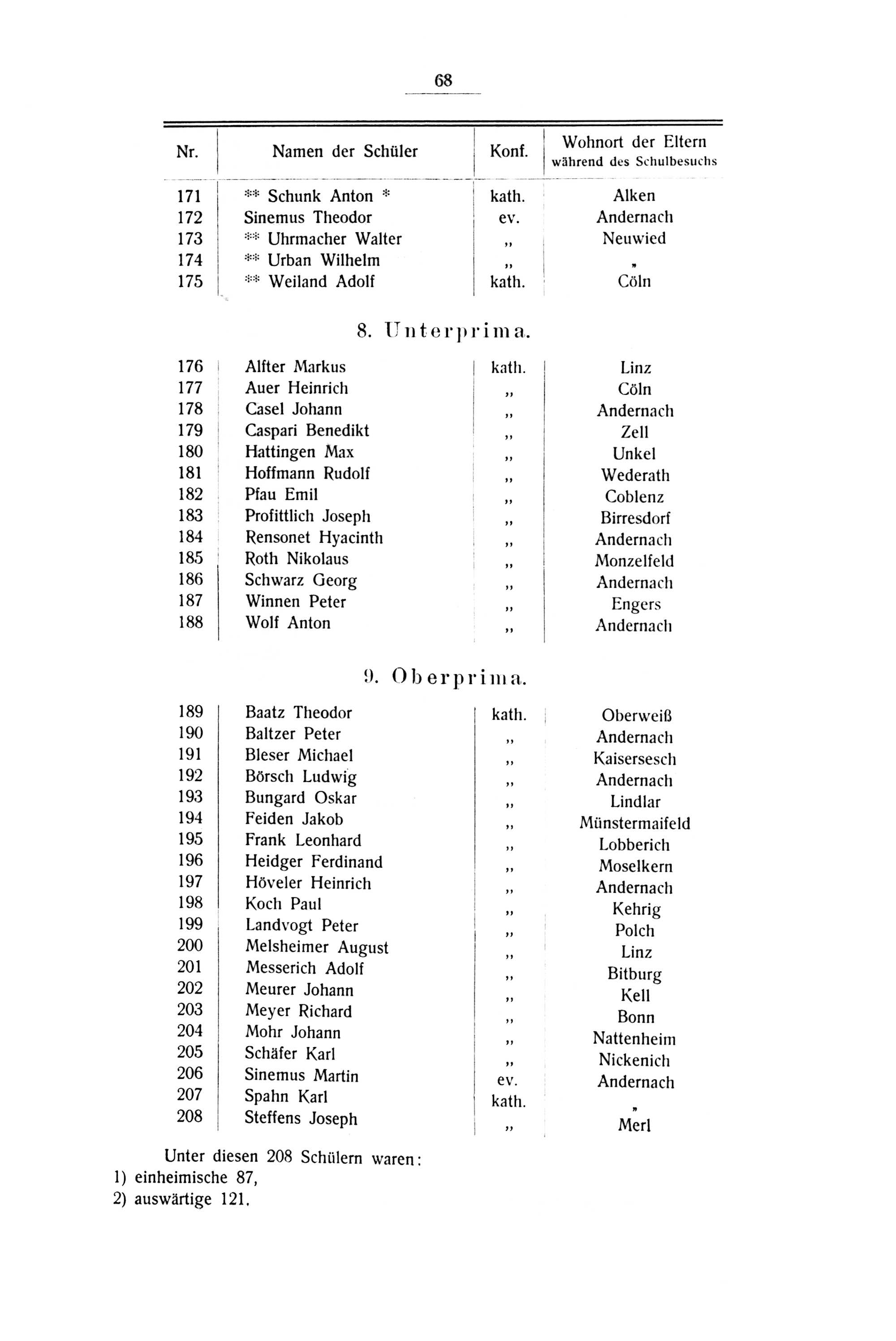 68

| Nr. | Namen der Schüler | Konf. | Wohnort der Eltern während des Schulbesuchs |
|---|---|---|---|
| 171 | ** Schunk Anton * | kath. | Alken |
| 172 | Sinemus Theodor | ev. | Andernach |
| 173 | ** Uhrmacher Walter | „ | Neuwied |
| 174 | ** Urban Wilhelm | „ | „ |
| 175 | ** Weiland Adolf | kath. | Cöln |

8. Unterprima.

| | | | |
|---|---|---|---|
| 176 | Alfter Markus | kath. | Linz |
| 177 | Auer Heinrich | „ | Cöln |
| 178 | Casel Johann | „ | Andernach |
| 179 | Caspari Benedikt | „ | Zell |
| 180 | Hattingen Max | „ | Unkel |
| 181 | Hoffmann Rudolf | „ | Wederath |
| 182 | Pfau Emil | „ | Coblenz |
| 183 | Profittlich Joseph | „ | Birresdorf |
| 184 | Rensonet Hyacinth | „ | Andernach |
| 185 | Roth Nikolaus | „ | Monzelfeld |
| 186 | Schwarz Georg | „ | Andernach |
| 187 | Winnen Peter | „ | Engers |
| 188 | Wolf Anton | „ | Andernach |

9. Oberprima.

| | | | |
|---|---|---|---|
| 189 | Baatz Theodor | kath. | Oberweiß |
| 190 | Baltzer Peter | „ | Andernach |
| 191 | Bleser Michael | „ | Kaisersesch |
| 192 | Börsch Ludwig | „ | Andernach |
| 193 | Bungard Oskar | „ | Lindlar |
| 194 | Feiden Jakob | „ | Münstermaifeld |
| 195 | Frank Leonhard | „ | Lobberich |
| 196 | Heidger Ferdinand | „ | Moselkern |
| 197 | Höveler Heinrich | „ | Andernach |
| 198 | Koch Paul | „ | Kehrig |
| 199 | Landvogt Peter | „ | Polch |
| 200 | Melsheimer August | „ | Linz |
| 201 | Messerich Adolf | „ | Bitburg |
| 202 | Meurer Johann | „ | Kell |
| 203 | Meyer Richard | „ | Bonn |
| 204 | Mohr Johann | „ | Nattenheim |
| 205 | Schäfer Karl | „ | Nickenich |
| 206 | Sinemus Martin | ev. | Andernach |
| 207 | Spahn Karl | kath. | „ |
| 208 | Steffens Joseph | „ | Merl |

Unter diesen 208 Schülern waren:
1) einheimische 87,
2) auswärtige 121.